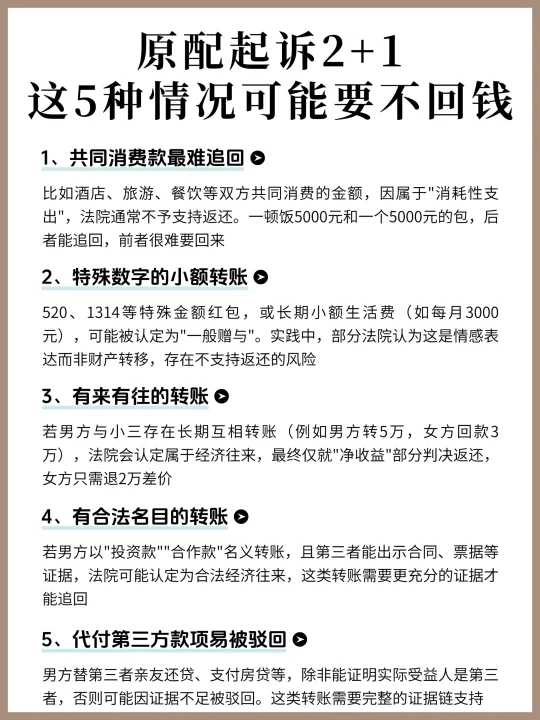 原配起诉2+1
这5种情况可能要不回钱

1、共同消费款最难追回

比如酒店、旅游、餐饮等双方共同消费的金额，因属于"消耗性支出"，法院通常不予支持返还。一顿饭5000元和一个5000元的包，后者能追回，前者很难要回来

2、特殊数字的小额转账

520、1314等特殊金额红包，或长期小额生活费（如每月3000元），可能被认定为"一般赠与"。实践中，部分法院认为这是情感表达而非财产转移，存在不支持返还的风险

3、有来有往的转账

若男方与小三存在长期互相转账（例如男方转5万，女方回款3万），法院会认定属于经济往来，最终仅就"净收益"部分判决返还，女方只需退2万差价

4、有合法名目的转账

若男方以"投资款""合作款"名义转账，且第三者能出示合同、票据等证据，法院可能认定为合法经济往来，这类转账需要更充分的证据才能追回

5、代付第三方款项易被驳回

男方替第三者亲友还贷、支付房贷等，除非能证明实际受益人是第三者，否则可能因证据不足被驳回。这类转账需要完整的证据链支持